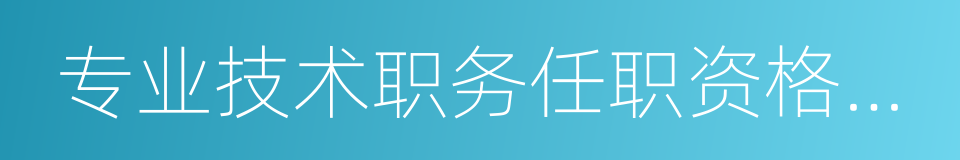 专业技术职务任职资格...